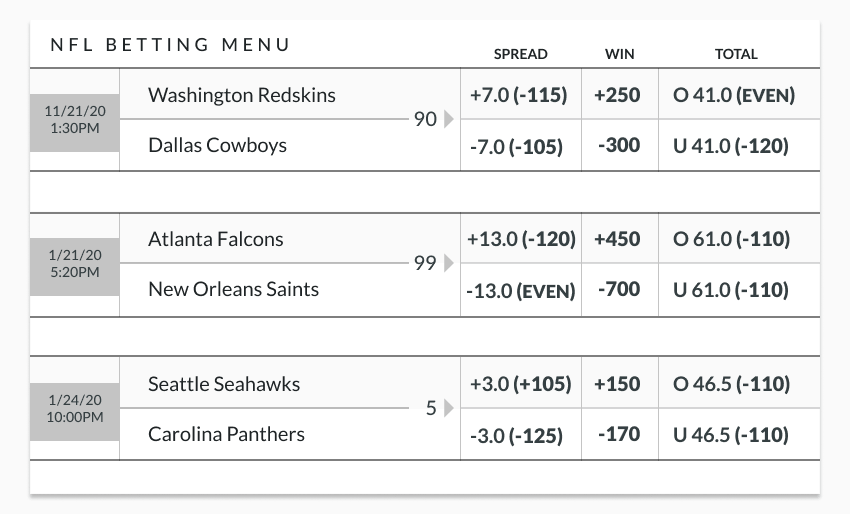 NFL BETTING MENU

| | | | SPREAD | WIN | TOTAL |
|---|---|---|---|---|---|
| 11/21/20 1:30PM | Washington Redskins | 90 | +7.0 (-115) | +250 | O 41.0 (EVEN) |
| | Dallas Cowboys | | -7.0 (-105) | -300 | U 41.0 (-120) |
| 1/21/20 5:20PM | Atlanta Falcons | 99 | +13.0 (-120) | +450 | O 61.0 (-110) |
| | New Orleans Saints | | -13.0 (EVEN) | -700 | U 61.0 (-110) |
| 1/24/20 10:00PM | Seattle Seahawks | 5 | +3.0 (+105) | +150 | O 46.5 (-110) |
| | Carolina Panthers | | -3.0 (-125) | -170 | U 46.5 (-110) |